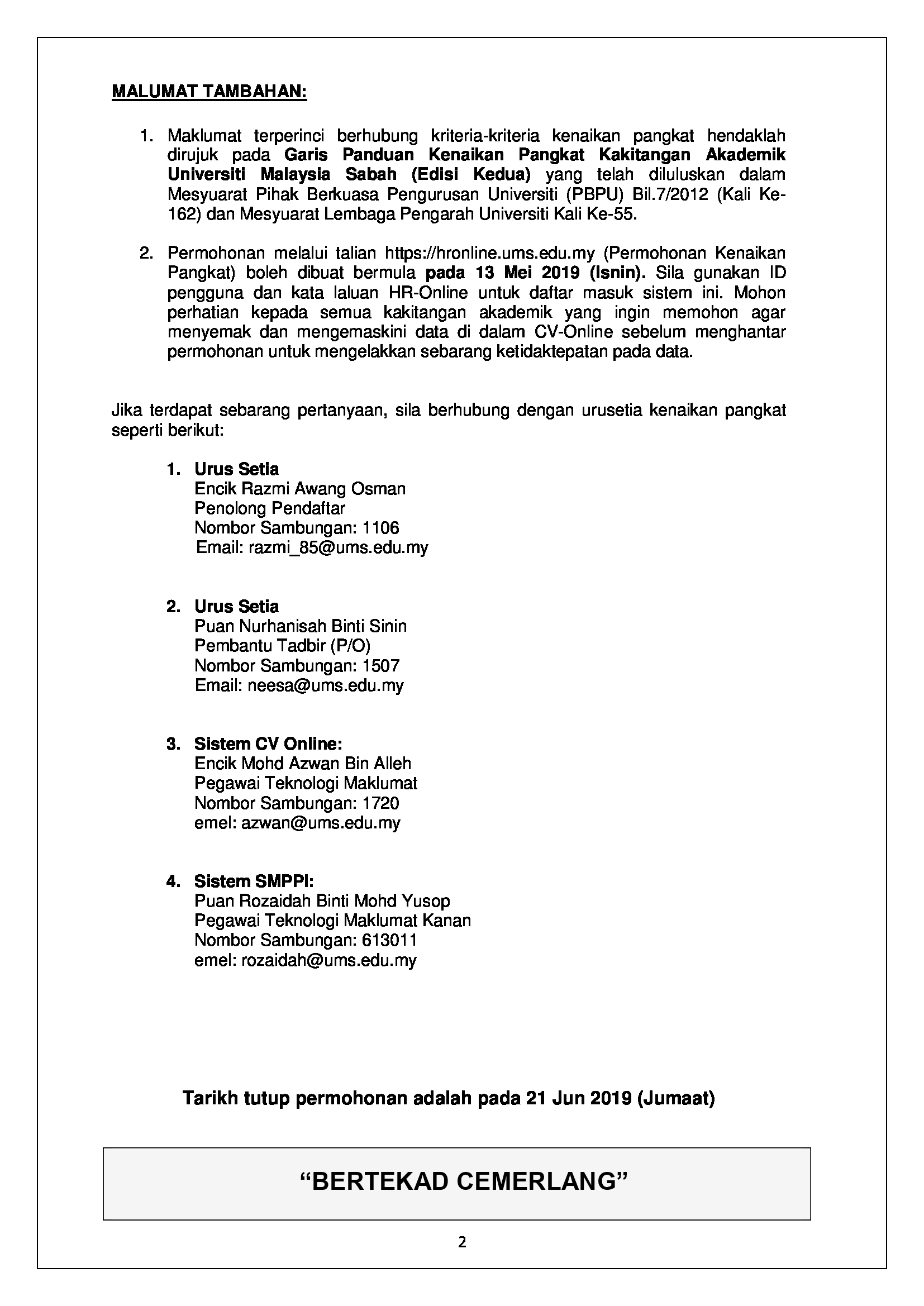 MALUMAT TAMBAHAN:

1. Maklumat terperinci berhubung kriteria-kriteria kenaikan pangkat hendaklah dirujuk pada Garis Panduan Kenaikan Pangkat Kakitangan Akademik Universiti Malaysia Sabah (Edisi Kedua) yang telah diluluskan dalam Mesyuarat Pihak Berkuasa Pengurusan Universiti (PBPU) Bil.7/2012 (Kali Ke-162) dan Mesyuarat Lembaga Pengarah Universiti Kali Ke-55.

2. Permohonan melalui talian https://hronline.ums.edu.my (Permohonan Kenaikan Pangkat) boleh dibuat bermula pada 13 Mei 2019 (Isnin). Sila gunakan ID pengguna dan kata laluan HR-Online untuk daftar masuk sistem ini. Mohon perhatian kepada semua kakitangan akademik yang ingin memohon agar menyemak dan mengemaskini data di dalam CV-Online sebelum menghantar permohonan untuk mengelakkan sebarang ketidaktepatan pada data.

Jika terdapat sebarang pertanyaan, sila berhubung dengan urusetia kenaikan pangkat seperti berikut:

1. Urus Setia
Encik Razmi Awang Osman
Penolong Pendaftar
Nombor Sambungan: 1106
Email: razmi_85@ums.edu.my

2. Urus Setia
Puan Nurhanisah Binti Sinin
Pembantu Tadbir (P/O)
Nombor Sambungan: 1507
Email: neesa@ums.edu.my

3. Sistem CV Online:
Encik Mohd Azwan Bin Alleh
Pegawai Teknologi Maklumat
Nombor Sambungan: 1720
emel: azwan@ums.edu.my

4. Sistem SMPPI:
Puan Rozaidah Binti Mohd Yusop
Pegawai Teknologi Maklumat Kanan
Nombor Sambungan: 613011
emel: rozaidah@ums.edu.my

Tarikh tutup permohonan adalah pada 21 Jun 2019 (Jumaat)

“BERTEKAD CEMERLANG”

2